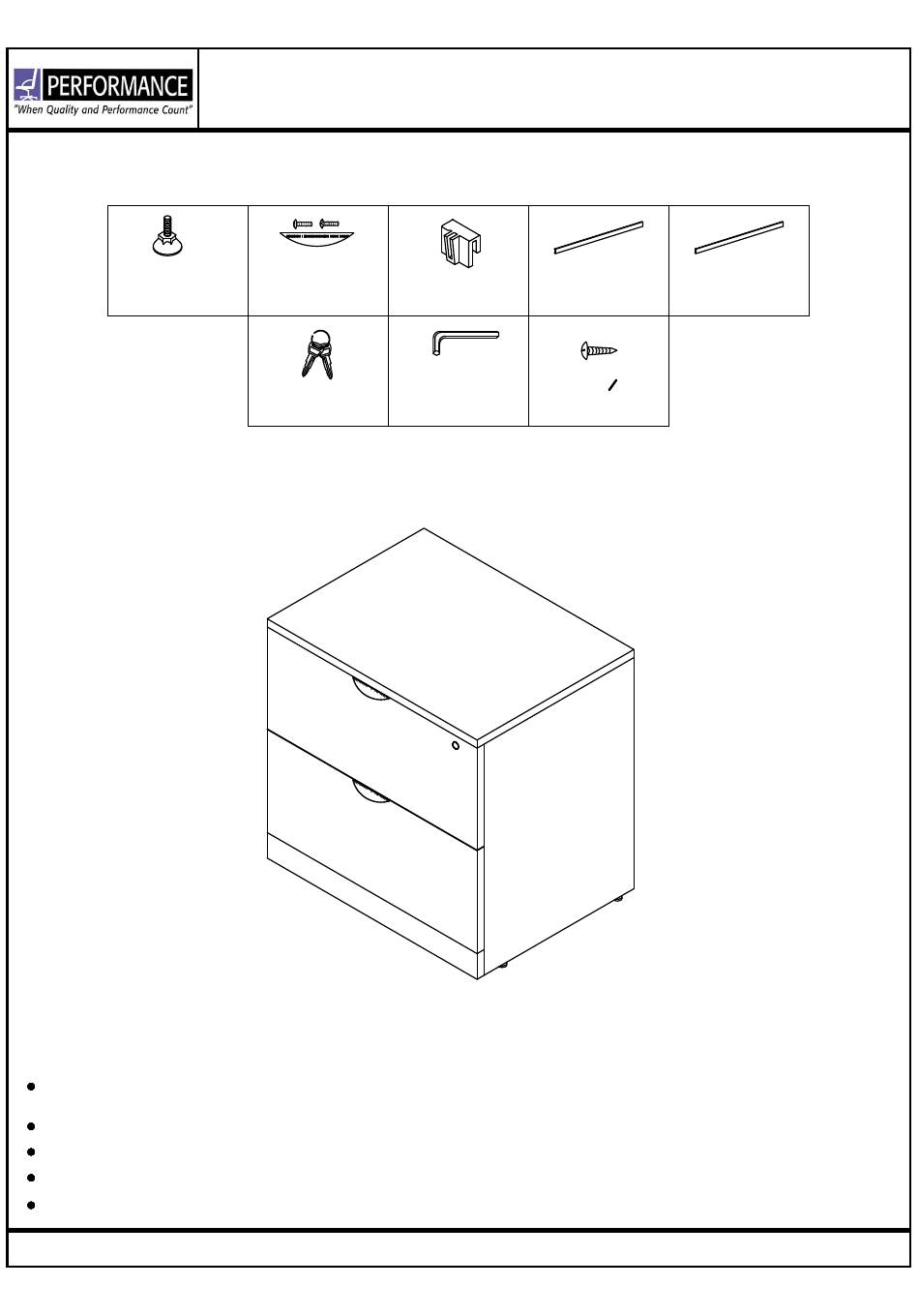 PERFORMANCE
"When Quality and Performance Count"